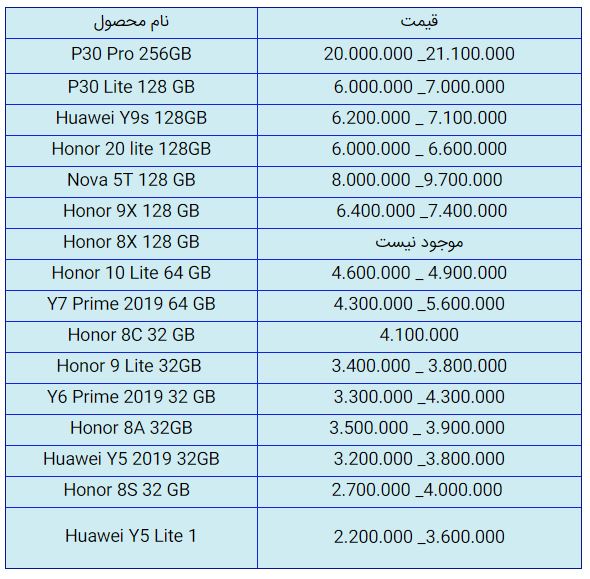 | نام محصول | قیمت |
|---|---|
| P30 Pro 256GB | 20.000.000 _21.100.000 |
| P30 Lite 128 GB | 6.000.000 _7.000.000 |
| Huawei Y9s 128GB | 6.200.000 _ 7.100.000 |
| Honor 20 lite 128GB | 6.000.000 _ 6.600.000 |
| Nova 5T 128 GB | 8.000.000 _9.700.000 |
| Honor 9X 128 GB | 6.400.000 _7.400.000 |
| Honor 8X 128 GB | موجود نیست |
| Honor 10 Lite 64 GB | 4.600.000 _ 4.900.000 |
| Y7 Prime 2019 64 GB | 4.300.000 _5.600.000 |
| Honor 8C 32 GB | 4.100.000 |
| Honor 9 Lite 32GB | 3.400.000 _ 3.800.000 |
| Y6 Prime 2019 32 GB | 3.300.000 _4.300.000 |
| Honor 8A 32GB | 3.500.000 _ 3.900.000 |
| Huawei Y5 2019 32GB | 3.200.000 _3.800.000 |
| Honor 8S 32 GB | 2.700.000 _4.000.000 |
| Huawei Y5 Lite 1 | 2.200.000 _3.600.000 |